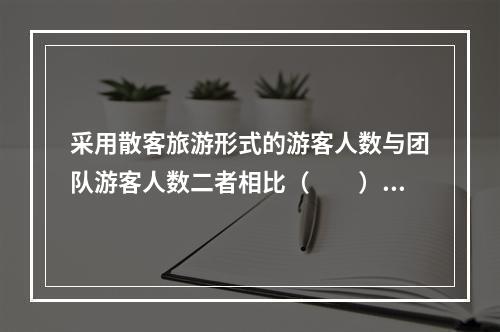 采用散客旅游形式的游客人数与团队游客人数二者相比（　　）...